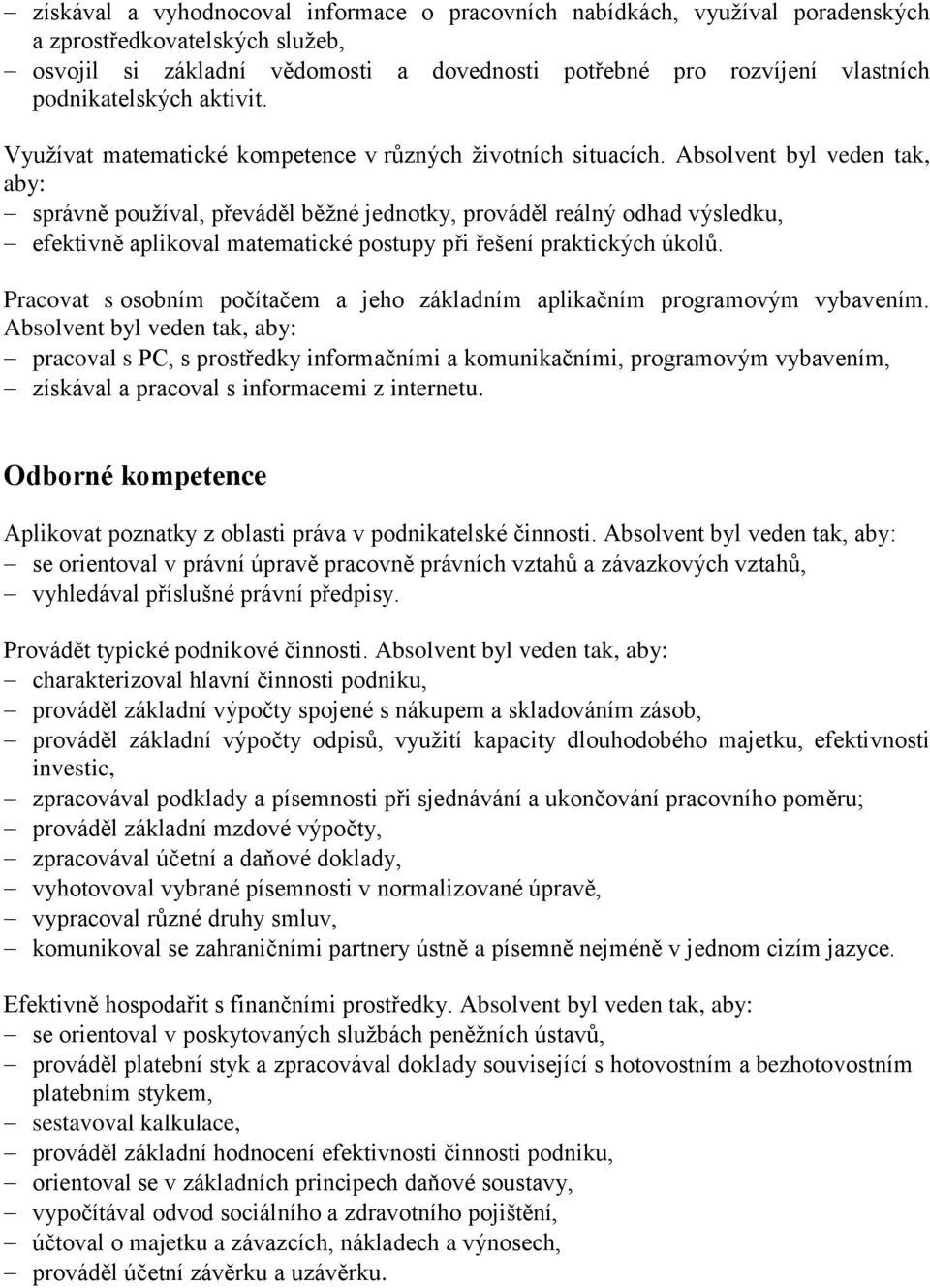 – získával a vyhodnocoval informace o pracovních nabídkách, využíval poradenských a zprostředkovatelských služeb,
– osvojil si základní vědomosti a dovednosti potřebné pro rozvíjení vlastních podnikatelských aktivit.

Využívat matematické kompetence v různých životních situacích. Absolvent byl veden tak, aby:
– správně používal, převáděl běžné jednotky, prováděl reálný odhad výsledku,
– efektivně aplikoval matematické postupy při řešení praktických úkolů.

Pracovat s osobním počítačem a jeho základním aplikačním programovým vybavením. Absolvent byl veden tak, aby:
– pracoval s PC, s prostředky informačními a komunikačními, programovým vybavením,
– získával a pracoval s informacemi z internetu.

Odborné kompetence

Aplikovat poznatky z oblasti práva v podnikatelské činnosti. Absolvent byl veden tak, aby:
– se orientoval v právní úpravě pracovně právních vztahů a závazkových vztahů,
– vyhledával příslušné právní předpisy.

Provádět typické podnikové činnosti. Absolvent byl veden tak, aby:
– charakterizoval hlavní činnosti podniku,
– prováděl základní výpočty spojené s nákupem a skladováním zásob,
– prováděl základní výpočty odpisů, využití kapacity dlouhodobého majetku, efektivnosti investic,
– zpracovával podklady a písemnosti při sjednávání a ukončování pracovního poměru;
– prováděl základní mzdové výpočty,
– zpracovával účetní a daňové doklady,
– vyhotovoval vybrané písemnosti v normalizované úpravě,
– vypracoval různé druhy smluv,
– komunikoval se zahraničními partnery ústně a písemně nejméně v jednom cizím jazyce.

Efektivně hospodařit s finančními prostředky. Absolvent byl veden tak, aby:
– se orientoval v poskytovaných službách peněžních ústavů,
– prováděl platební styk a zpracovával doklady související s hotovostním a bezhotovostním platebním stykem,
– sestavoval kalkulace,
– prováděl základní hodnocení efektivnosti činnosti podniku,
– orientoval se v základních principech daňové soustavy,
– vypočítával odvod sociálního a zdravotního pojištění,
– účtoval o majetku a závazcích, nákladech a výnosech,
– prováděl účetní závěrku a uzávěrku.